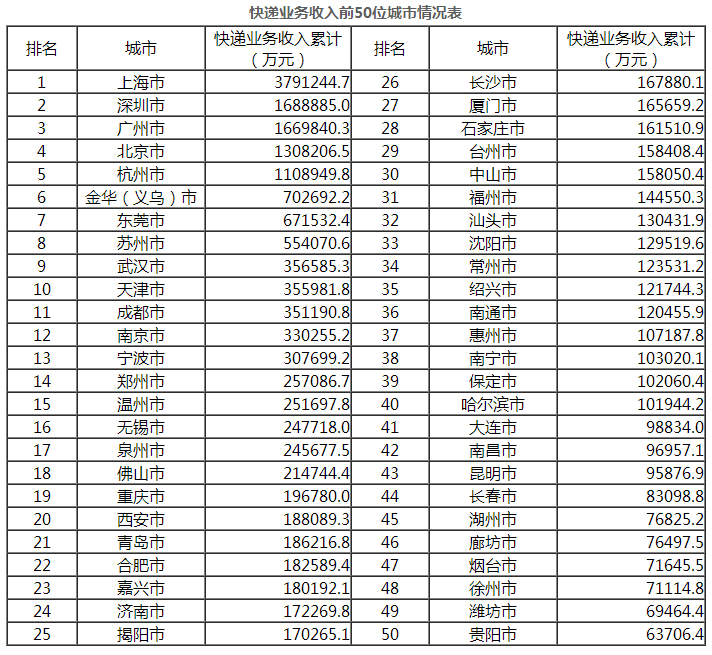 快递业务收入前50位城市情况表

| 排名 | 城市 | 快递业务收入累计（万元） | 排名 | 城市 | 快递业务收入累计（万元） |
|---|---|---|---|---|---|
| 1 | 上海市 | 3791244.7 | 26 | 长沙市 | 167880.1 |
| 2 | 深圳市 | 1688885.0 | 27 | 厦门市 | 165659.2 |
| 3 | 广州市 | 1669840.3 | 28 | 石家庄市 | 161510.9 |
| 4 | 北京市 | 1308206.5 | 29 | 台州市 | 158408.4 |
| 5 | 杭州市 | 1108949.8 | 30 | 中山市 | 158050.4 |
| 6 | 金华（义乌）市 | 702692.2 | 31 | 福州市 | 144550.3 |
| 7 | 东莞市 | 671532.4 | 32 | 汕头市 | 130431.9 |
| 8 | 苏州市 | 554070.6 | 33 | 沈阳市 | 129519.6 |
| 9 | 武汉市 | 356585.3 | 34 | 常州市 | 123531.2 |
| 10 | 天津市 | 355981.8 | 35 | 绍兴市 | 121744.3 |
| 11 | 成都市 | 351190.8 | 36 | 南通市 | 120455.9 |
| 12 | 南京市 | 330255.2 | 37 | 惠州市 | 107187.8 |
| 13 | 宁波市 | 307699.2 | 38 | 南宁市 | 103020.1 |
| 14 | 郑州市 | 257086.7 | 39 | 保定市 | 102060.4 |
| 15 | 温州市 | 251697.8 | 40 | 哈尔滨市 | 101944.2 |
| 16 | 无锡市 | 247718.0 | 41 | 大连市 | 98834.0 |
| 17 | 泉州市 | 245677.5 | 42 | 南昌市 | 96957.1 |
| 18 | 佛山市 | 214744.4 | 43 | 昆明市 | 95876.9 |
| 19 | 重庆市 | 196780.0 | 44 | 长春市 | 83098.8 |
| 20 | 西安市 | 188089.3 | 45 | 湖州市 | 76825.2 |
| 21 | 青岛市 | 186216.8 | 46 | 廊坊市 | 76497.5 |
| 22 | 合肥市 | 182589.4 | 47 | 烟台市 | 71645.5 |
| 23 | 嘉兴市 | 180192.1 | 48 | 徐州市 | 71114.8 |
| 24 | 济南市 | 172269.8 | 49 | 潍坊市 | 69464.4 |
| 25 | 揭阳市 | 170265.1 | 50 | 贵阳市 | 63706.4 |